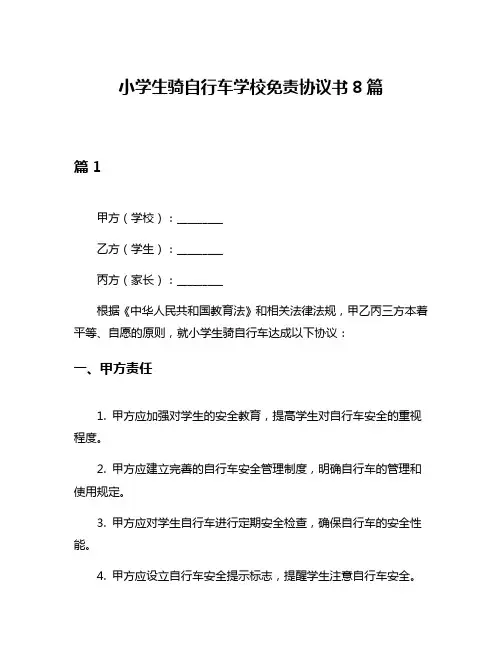 小学生骑自行车学校免责协议书 8 篇

篇 1

甲方（学校）：________

乙方（学生）：________

丙方（家长）：________

根据《中华人民共和国教育法》和相关法律法规，甲乙丙三方本着平等、自愿的原则，就小学生骑自行车达成以下协议：

一、甲方责任

1. 甲方应加强对学生的安全教育，提高学生对自行车安全的重视程度。

2. 甲方应建立完善的自行车安全管理制度，明确自行车的管理和使用规定。

3. 甲方应对学生自行车进行定期安全检查，确保自行车的安全性能。

4. 甲方应设立自行车安全提示标志，提醒学生注意自行车安全。